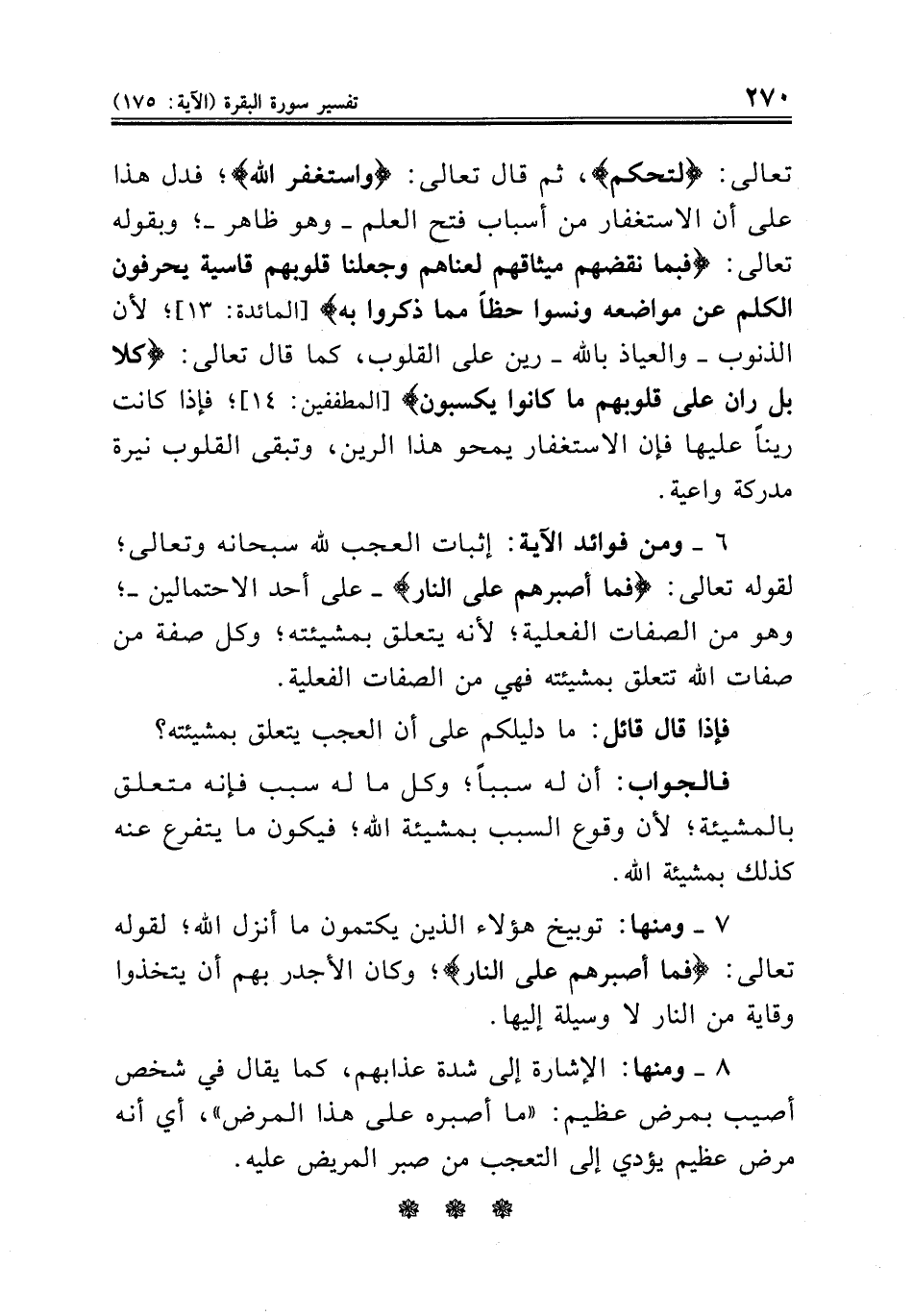 ٢٧٠ تفسير سورة البقرة (الآية: ١٧٥)

تعالى: ﴿لتحكم﴾، ثم قال تعالى: ﴿واستغفر الله﴾؛ فدل هذا على أن الاستغفار من أسباب فتح العلم ـ وهو ظاهر ـ؛ وبقوله تعالى: ﴿فبما نقضهم ميثاقهم لعناهم وجعلنا قلوبهم قاسية يحرفون الكلم عن مواضعه ونسوا حظاً مما ذكروا به﴾ [المائدة: ١٣]؛ لأن الذنوب ـ والعياذ بالله ـ رين على القلوب، كما قال تعالى: ﴿كلا بل ران على قلوبهم ما كانوا يكسبون﴾ [المطففين: ١٤]؛ فإذا كانت ريناً عليها فإن الاستغفار يمحو هذا الرين، وتبقى القلوب نيرة مدركة واعية.

٦ ـ ومن فوائد الآية: إثبات العجب لله سبحانه وتعالى؛ لقوله تعالى: ﴿فما أصبرهم على النار﴾ ـ على أحد الاحتمالين ـ؛ وهو من الصفات الفعلية؛ لأنه يتعلق بمشيئته؛ وكل صفة من صفات الله تتعلق بمشيئته فهي من الصفات الفعلية.

فإذا قال قائل: ما دليلكم على أن العجب يتعلق بمشيئته؟

فالجواب: أن له سبباً؛ وكل ما له سبب فإنه متعلق بالمشيئة؛ لأن وقوع السبب بمشيئة الله؛ فيكون ما يتفرع عنه كذلك بمشيئة الله.

٧ ـ ومنها: توبيخ هؤلاء الذين يكتمون ما أنزل الله؛ لقوله تعالى: ﴿فما أصبرهم على النار﴾؛ وكان الأجدر بهم أن يتخذوا وقاية من النار لا وسيلة إليها.

٨ ـ ومنها: الإشارة إلى شدة عذابهم، كما يقال في شخص أصيب بمرض عظيم: «ما أصبره على هذا المرض»، أي أنه مرض عظيم يؤدي إلى التعجب من صبر المريض عليه.

❊ ❊ ❊